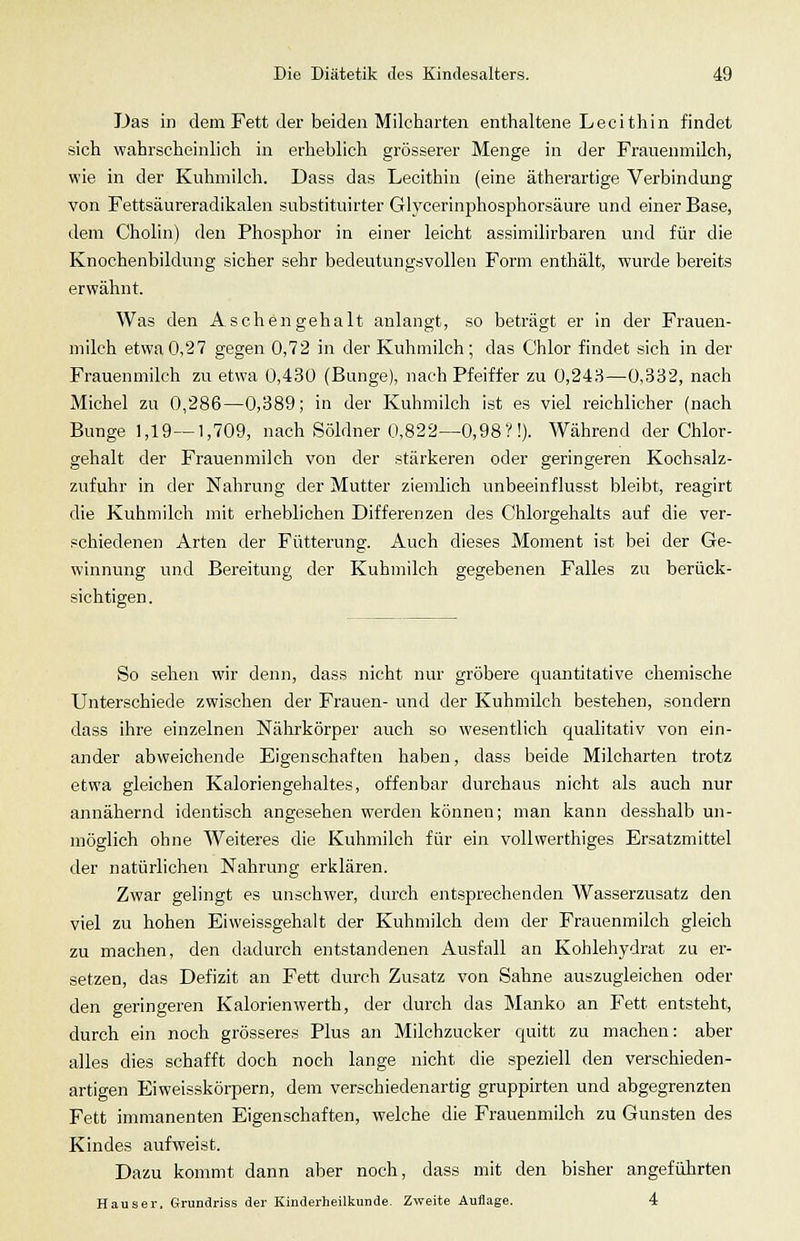 Die Diätetik des Kindesalters. 49

Das in dem Fett der beiden Milcharten enthaltene Lecithin findet sich wahrscheinlich in erheblich grösserer Menge in der Frauenmilch, wie in der Kuhmilch. Dass das Lecithin (eine ätherartige Verbindung von Fettsäureradikalen substituirter Glycerinphosphorsäure und einer Base, dem Cholin) den Phosphor in einer leicht assimilirbaren und für die Knochenbildung sicher sehr bedeutungsvollen Form enthält, wurde bereits erwähnt.

Was den Aschengehalt anlangt, so beträgt er in der Frauenmilch etwa 0,27 gegen 0,72 in der Kuhmilch; das Chlor findet sich in der Frauenmilch zu etwa 0,430 (Bunge), nach Pfeiffer zu 0,243—0,332, nach Michel zu 0,286—0,389; in der Kuhmilch ist es viel reichlicher (nach Bunge 1,19—1,709, nach Söldner 0,822—0,98?!). Während der Chlorgehalt der Frauenmilch von der stärkeren oder geringeren Kochsalzzufuhr in der Nahrung der Mutter ziemlich unbeeinflusst bleibt, reagirt die Kuhmilch mit erheblichen Differenzen des Chlorgehalts auf die verschiedenen Arten der Fütterung. Auch dieses Moment ist bei der Gewinnung und Bereitung der Kuhmilch gegebenen Falles zu berücksichtigen.

So sehen wir denn, dass nicht nur gröbere quantitative chemische Unterschiede zwischen der Frauen- und der Kuhmilch bestehen, sondern dass ihre einzelnen Nährkörper auch so wesentlich qualitativ von einander abweichende Eigenschaften haben, dass beide Milcharten trotz etwa gleichen Kaloriengehaltes, offenbar durchaus nicht als auch nur annähernd identisch angesehen werden können; man kann desshalb unmöglich ohne Weiteres die Kuhmilch für ein vollwerthiges Ersatzmittel der natürlichen Nahrung erklären.

Zwar gelingt es unschwer, durch entsprechenden Wasserzusatz den viel zu hohen Eiweissgehalt der Kuhmilch dem der Frauenmilch gleich zu machen, den dadurch entstandenen Ausfall an Kohlehydrat zu ersetzen, das Defizit an Fett durch Zusatz von Sahne auszugleichen oder den geringeren Kalorienwerth, der durch das Manko an Fett entsteht, durch ein noch grösseres Plus an Milchzucker quitt zu machen: aber alles dies schafft doch noch lange nicht die speziell den verschiedenartigen Eiweisskörpern, dem verschiedenartig gruppirten und abgegrenzten Fett immanenten Eigenschaften, welche die Frauenmilch zu Gunsten des Kindes aufweist.

Dazu kommt dann aber noch, dass mit den bisher angeführten

Hauser, Grundriss der Kinderheilkunde. Zweite Auflage. 4